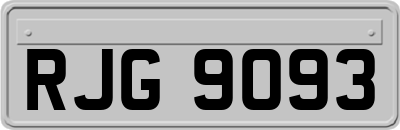 RJG 9093